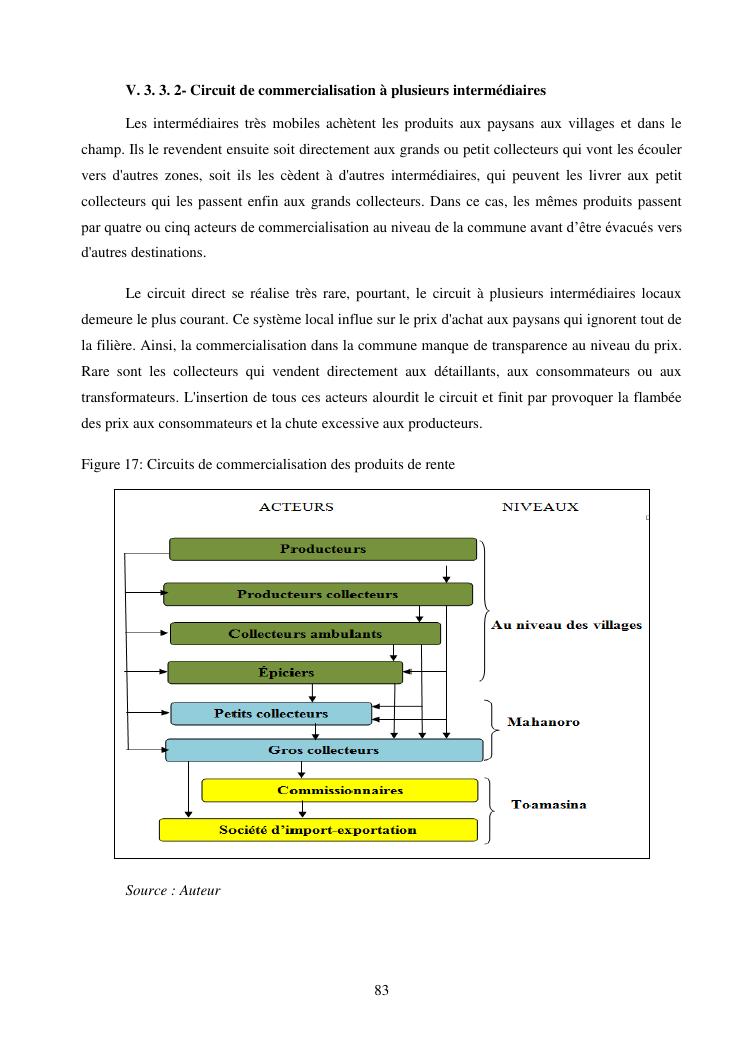 V. 3. 3. 2- Circuit de commercialisation à plusieurs intermédiaires

Les intermédiaires très mobiles achètent les produits aux paysans aux villages et dans le champ. Ils le revendent ensuite soit directement aux grands ou petit collecteurs qui vont les écouler vers d'autres zones, soit ils les cèdent à d'autres intermédiaires, qui peuvent les livrer aux petit collecteurs qui les passent enfin aux grands collecteurs. Dans ce cas, les mêmes produits passent par quatre ou cinq acteurs de commercialisation au niveau de la commune avant d'être évacués vers d'autres destinations.

Le circuit direct se réalise très rare, pourtant, le circuit à plusieurs intermédiaires locaux demeure le plus courant. Ce système local influe sur le prix d'achat aux paysans qui ignorent tout de la filière. Ainsi, la commercialisation dans la commune manque de transparence au niveau du prix. Rare sont les collecteurs qui vendent directement aux détaillants, aux consommateurs ou aux transformateurs. L'insertion de tous ces acteurs alourdit le circuit et finit par provoquer la flambée des prix aux consommateurs et la chute excessive aux producteurs.

Figure 17: Circuits de commercialisation des produits de rente

ACTEURS

NIVEAUX

Producteurs

Producteurs collecteurs

Collecteurs ambulants

Épiciers

Au niveau des villages

Petits collecteurs

Gros collecteurs

Mahanoro

Commissionnaires

Société d'import-exportation

Toamasina

Source : Auteur

83